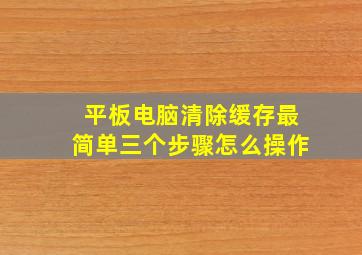 平板电脑清除缓存最简单三个步骤怎么操作